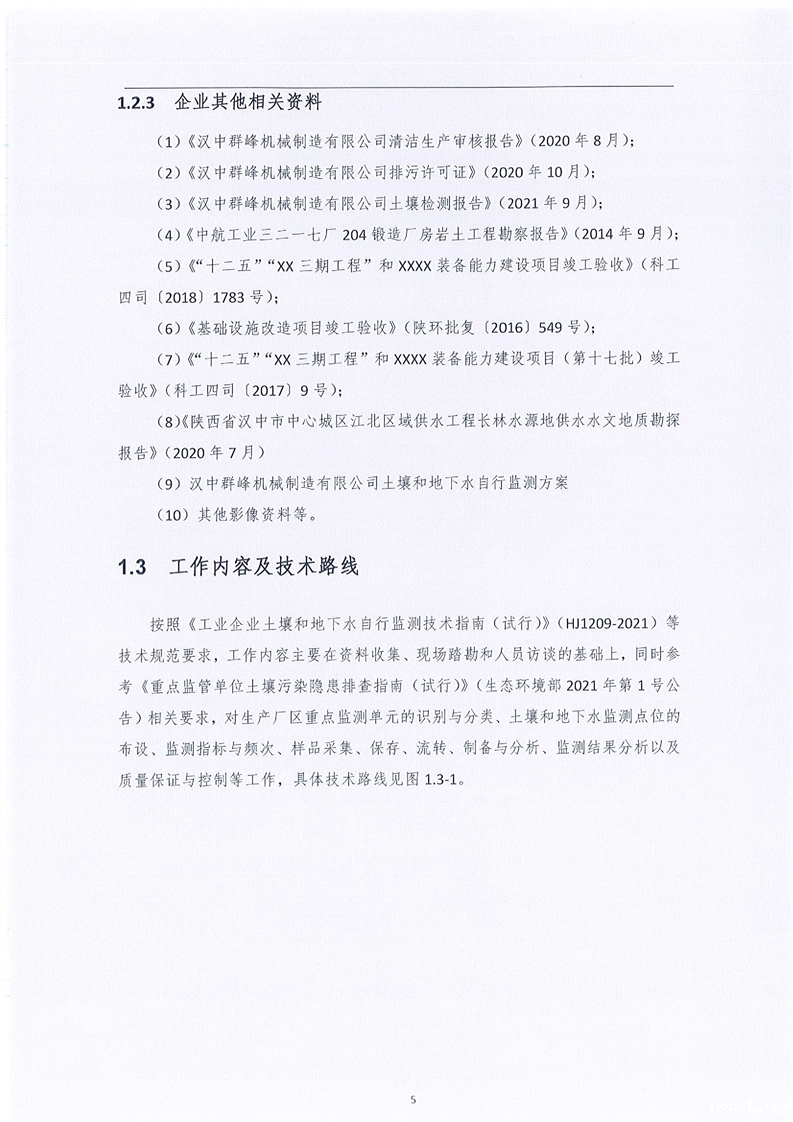 1.2.3 企业其他相关资料

（1）《汉中群峰机械制造有限公司清洁生产审核报告》（2020年8月）；

（2）《汉中群峰机械制造有限公司排污许可证》（2020年10月）；

（3）《汉中群峰机械制造有限公司土壤检测报告》（2021年9月）；

（4）《中航工业三二一七厂204锻造厂房岩土工程勘察报告》（2014年9月）；

（5）《“十二五”“XX三期工程”和XXXX装备能力建设项目竣工验收》（科工四司〔2018〕1783号）；

（6）《基础设施改造项目竣工验收》（陕环批复〔2016〕549号）；

（7）《“十二五”“XX三期工程”和XXXX装备能力建设项目（第十七批）竣工验收》（科工四司〔2017〕9号）；

（8）《陕西省汉中市中心城区江北区域供水工程长林水源地供水水文地质勘探报告》（2020年7月）

（9）汉中群峰机械制造有限公司土壤和地下水自行监测方案

（10）其他影像资料等。

1.3 工作内容及技术路线

按照《工业企业土壤和地下水自行监测技术指南（试行）》（HJ1209-2021）等技术规范要求，工作内容主要在资料收集、现场踏勘和人员访谈的基础上，同时参考《重点监管单位土壤污染隐患排查指南（试行）》（生态环境部2021年第1号公告）相关要求，对生产厂区重点监测单元的识别与分类、土壤和地下水监测点位的布设、监测指标与频次、样品采集、保存、流转、制备与分析、监测结果分析以及质量保证与控制等工作，具体技术路线见图1.3-1。

5